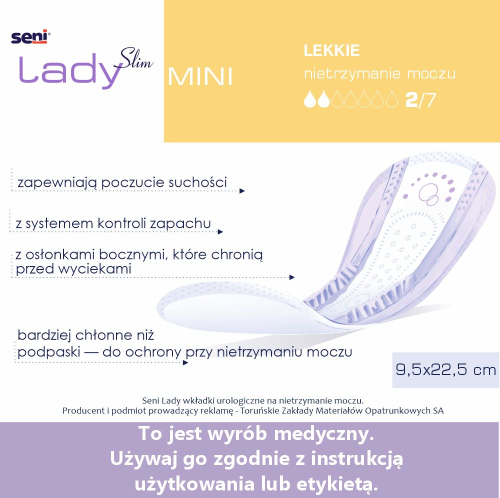 seni
Lady Slim

MINI

LEKKIE
nietrzymanie moczu
2/7

zapewniają poczucie suchości

z systemem kontroli zapachu

z osłonkami bocznymi, które chronią przed wyciekami

bardziej chłonne niż podpaski — do ochrony przy nietrzymaniu moczu

9,5x22,5 cm

Seni Lady wkładki urologiczne na nietrzymanie moczu.
Producent i podmiot prowadzący reklamę - Toruńskie Zakłady Materiałów Opatrunkowych SA

To jest wyrób medyczny.
Używaj go zgodnie z instrukcją użytkowania lub etykietą.